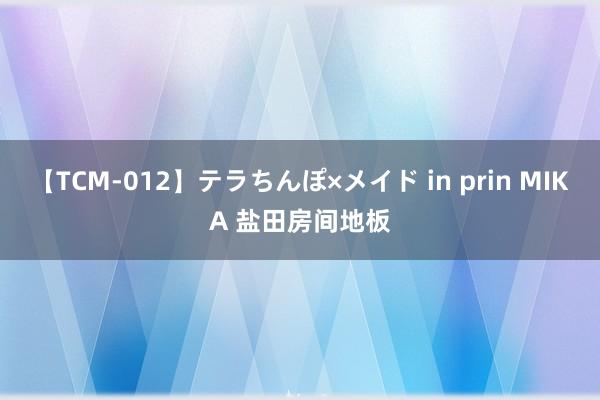 【TCM-012】テラちんぽ×メイド in prin MIKA 盐田房间地板